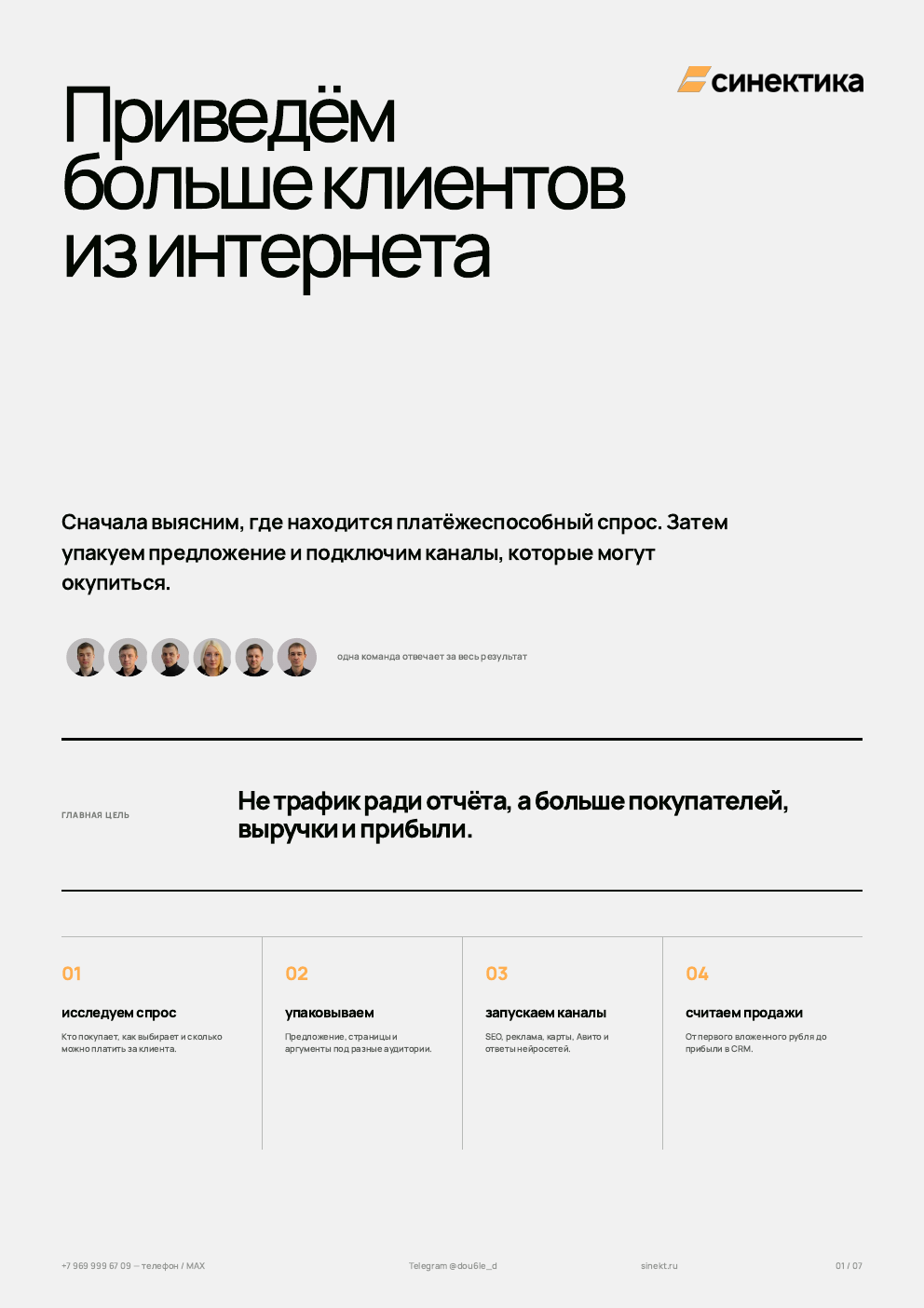 синектика

Приведём больше клиентов из интернета

Сначала выясним, где находится платёжеспособный спрос. Затем упакуем предложение и подключим каналы, которые могут окупиться.

одна команда отвечает за весь результат

ГЛАВНАЯ ЦЕЛЬ

Не трафик ради отчёта, а больше покупателей, выручки и прибыли.

01
исследуем спрос
Кто покупает, как выбирает и сколько можно платить за клиента.

02
упаковываем
Предложение, страницы и аргументы под разные аудитории.

03
запускаем каналы
SEO, реклама, карты, Авито и ответы нейросетей.

04
считаем продажи
От первого вложенного рубля до прибыли в CRM.

+7 969 999 67 09 — телефон / MAX

Telegram @dou6le_d

sinekt.ru

01 / 07